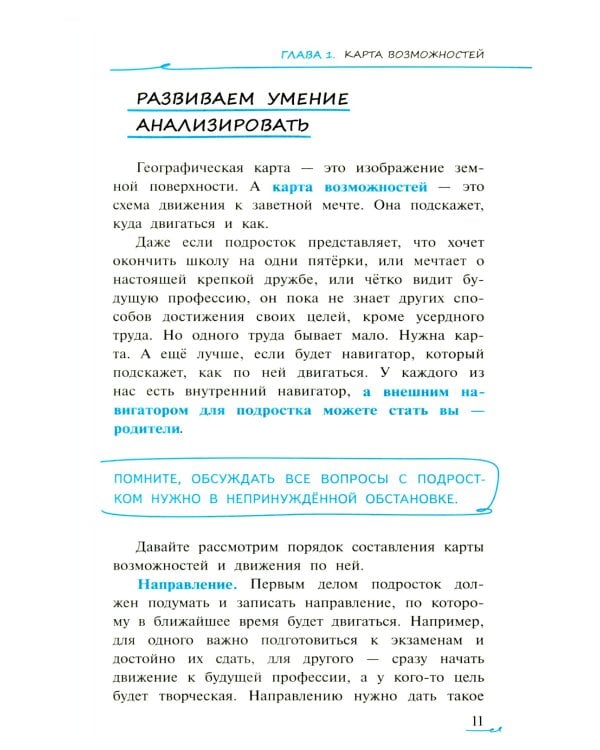 ГЛАВА 1. КАРТА ВОЗМОЖНОСТЕЙ

РАЗВИВАЕМ УМЕНИЕ АНАЛИЗИРОВАТЬ

Географическая карта — это изображение земной поверхности. А карта возможностей — это схема движения к заветной мечте. Она подскажет, куда двигаться и как.

Даже если подросток представляет, что хочет окончить школу на одни пятёрки, или мечтает о настоящей крепкой дружбе, или чётко видит будущую профессию, он пока не знает других способов достижения своих целей, кроме усердного труда. Но одного труда бывает мало. Нужна карта. А ещё лучше, если будет навигатор, который подскажет, как по ней двигаться. У каждого из нас есть внутренний навигатор, а внешним навигатором для подростка можете стать вы — родители.

ПОМНИТЕ, ОБСУЖДАТЬ ВСЕ ВОПРОСЫ С ПОДРОСТКОМ НУЖНО В НЕПРИНУЖДЁННОЙ ОБСТАНОВКЕ.

Давайте рассмотрим порядок составления карты возможностей и движения по ней.

Направление. Первым делом подросток должен подумать и записать направление, по которому в ближайшее время будет двигаться. Например, для одного важно подготовиться к экзаменам и достойно их сдать, для другого — сразу начать движение к будущей профессии, а у кого-то цель будет творческая. Направлению нужно дать такое

11